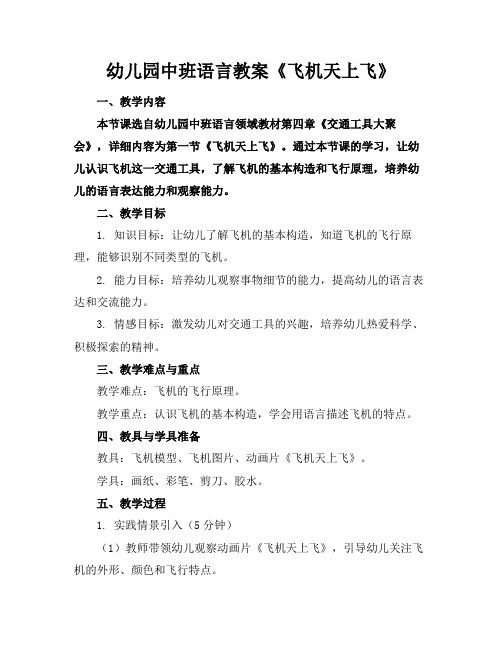 幼儿园中班语言教案《飞机天上飞》

一、教学内容

本节课选自幼儿园中班语言领域教材第四章《交通工具大聚会》，详细内容为第一节《飞机天上飞》。通过本节课的学习，让幼儿认识飞机这一交通工具，了解飞机的基本构造和飞行原理，培养幼儿的语言表达能力和观察能力。

二、教学目标

1. 知识目标：让幼儿了解飞机的基本构造，知道飞机的飞行原理，能够识别不同类型的飞机。

2. 能力目标：培养幼儿观察事物细节的能力，提高幼儿的语言表达和交流能力。

3. 情感目标：激发幼儿对交通工具的兴趣，培养幼儿热爱科学、积极探索的精神。

三、教学难点与重点

教学难点：飞机的飞行原理。

教学重点：认识飞机的基本构造，学会用语言描述飞机的特点。

四、教具与学具准备

教具：飞机模型、飞机图片、动画片《飞机天上飞》。

学具：画纸、彩笔、剪刀、胶水。

五、教学过程

1. 实践情景引入（5 分钟）

（1）教师带领幼儿观察动画片《飞机天上飞》，引导幼儿关注飞机的外形、颜色和飞行特点。